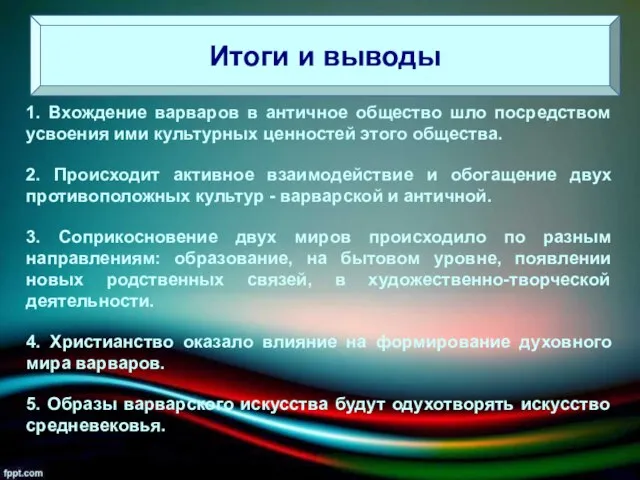 Итоги и выводы

1. Вхождение варваров в античное общество шло посредством усвоения ими культурных ценностей этого общества.

2. Происходит активное взаимодействие и обогащение двух противоположных культур - варварской и античной.

3. Соприкосновение двух миров происходило по разным направлениям: образование, на бытовом уровне, появлении новых родственных связей, в художественно-творческой деятельности.

4. Христианство оказало влияние на формирование духовного мира варваров.

5. Образы варварского искусства будут одухотворять искусство средневековья.

fppt.com